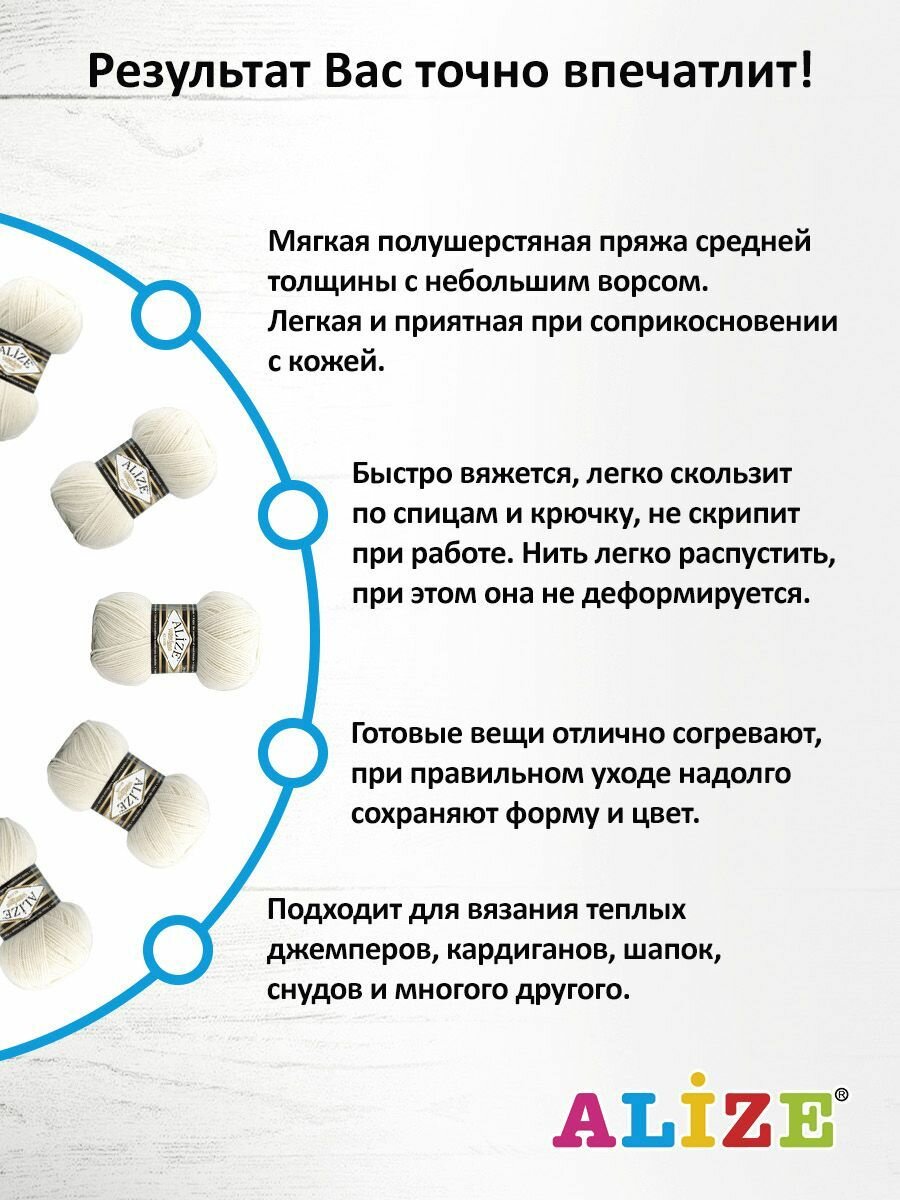 Результат Вас точно впечатлит!

Мягкая полушерстяная пряжа средней толщины с небольшим ворсом. Легкая и приятная при соприкосновении с кожей.

Быстро вяжется, легко скользит по спицам и крючку, не скрипит при работе. Нить легко распустить, при этом она не деформируется.

Готовые вещи отлично согревают, при правильном уходе надолго сохраняют форму и цвет.

Подходит для вязания теплых джемперов, кардиганов, шапок, снудов и многого другого.

ALİZE®